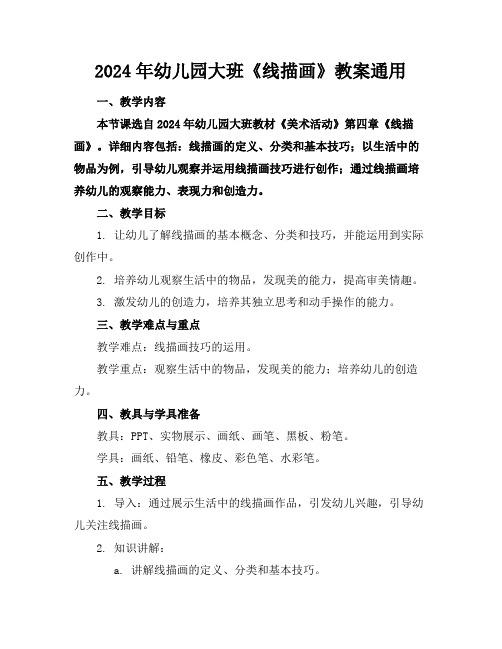 2024年幼儿园大班《线描画》教案通用

一、教学内容

本节课选自2024年幼儿园大班教材《美术活动》第四章《线描画》。详细内容包括：线描画的定义、分类和基本技巧；以生活中的物品为例，引导幼儿观察并运用线描画技巧进行创作；通过线描画培养幼儿的观察能力、表现力和创造力。

二、教学目标

1. 让幼儿了解线描画的基本概念、分类和技巧，并能运用到实际创作中。

2. 培养幼儿观察生活中的物品，发现美的能力，提高审美情趣。

3. 激发幼儿的创造力，培养其独立思考和动手操作的能力。

三、教学难点与重点

教学难点：线描画技巧的运用。

教学重点：观察生活中的物品，发现美的能力；培养幼儿的创造力。

四、教具与学具准备

教具：PPT、实物展示、画纸、画笔、黑板、粉笔。

学具：画纸、铅笔、橡皮、彩色笔、水彩笔。

五、教学过程

1. 导入：通过展示生活中的线描画作品，引发幼儿兴趣，引导幼儿关注线描画。

2. 知识讲解：

a. 讲解线描画的定义、分类和基本技巧。